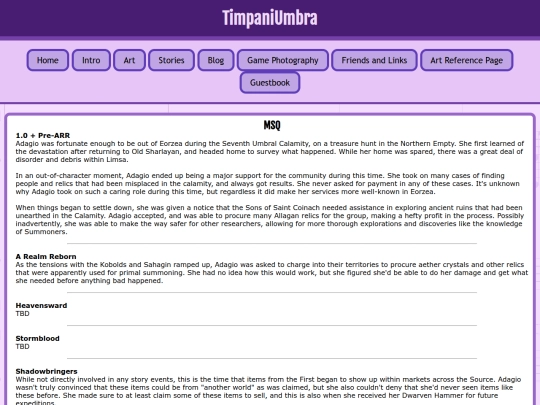 TimpaniUmbra

Home Intro Art Stories Blog Game Photography Friends and Links Art Reference Page Guestbook

MSQ

1.0 + Pre-ARR
Adagio was fortunate enough to be out of Eorzea during the Seventh Umbral Calamity, on a treasure hunt in the Northern Empty. She first learned of the devastation after returning to Old Sharlayan, and headed home to survey what happened. While her home was spared, there was a great deal of disorder and debris within Limsa.

In an out-of-character moment, Adagio ended up being a major support for the community during this time. She took on many cases of finding people and relics that had been misplaced in the calamity, and always got results. She never asked for payment in any of these cases. It's unknown why Adagio took on such a caring role during this time, but regardless it did make her services more well-known in Eorzea.

When things began to settle down, she was given a notice that the Sons of Saint Coinach needed assistance in exploring ancient ruins that had been unearthed in the Calamity. Adagio accepted, and was able to procure many Allagan relics for the group, making a hefty profit in the process. Possibly inadvertently, she was able to make the way safer for other researchers, allowing for more thorough explorations and discoveries like the knowledge of Summoners.

A Realm Reborn
As the tensions with the Kobolds and Sahagin ramped up, Adagio was asked to charge into their territories to procure aether crystals and other relics that were apparently used for primal summoning. She had no idea how this would work, but she figured she'd be able to do her damage and get what she needed before anything bad happened.

Heavensward
TBD

Stormblood
TBD

Shadowbringers
While not directly involved in any story events, this is the time that items from the First began to show up within markets across the Source. Adagio wasn't truly convinced that these items could be from "another world" as was claimed, but she also couldn't deny that she'd never seen items like these before. She made sure to at least claim some of these items to sell, and this is also when she received her Dwarven Hammer for future expeditions.